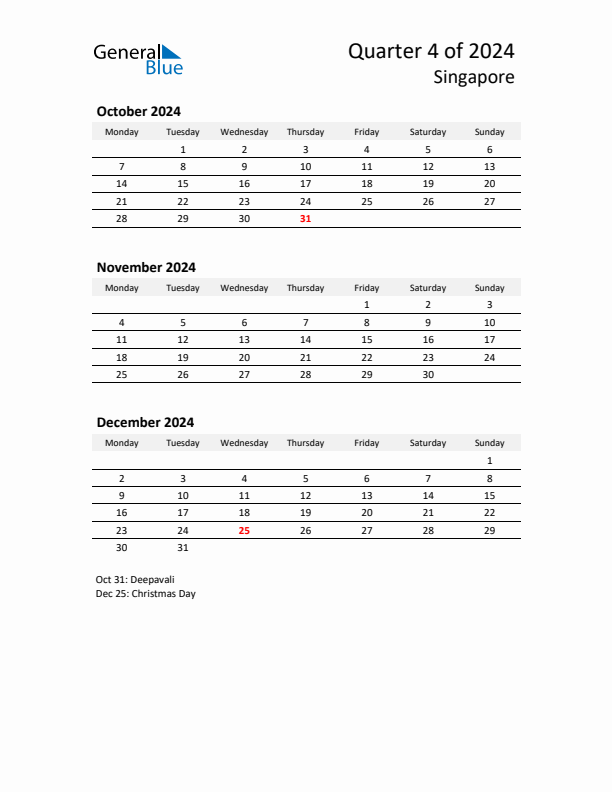 General Blue

Quarter 4 of 2024
Singapore

October 2024

| Monday | Tuesday | Wednesday | Thursday | Friday | Saturday | Sunday |
|---|---|---|---|---|---|---|
| | 1 | 2 | 3 | 4 | 5 | 6 |
| 7 | 8 | 9 | 10 | 11 | 12 | 13 |
| 14 | 15 | 16 | 17 | 18 | 19 | 20 |
| 21 | 22 | 23 | 24 | 25 | 26 | 27 |
| 28 | 29 | 30 | 31 | | | |

November 2024

| Monday | Tuesday | Wednesday | Thursday | Friday | Saturday | Sunday |
|---|---|---|---|---|---|---|
| | | | | 1 | 2 | 3 |
| 4 | 5 | 6 | 7 | 8 | 9 | 10 |
| 11 | 12 | 13 | 14 | 15 | 16 | 17 |
| 18 | 19 | 20 | 21 | 22 | 23 | 24 |
| 25 | 26 | 27 | 28 | 29 | 30 | |

December 2024

| Monday | Tuesday | Wednesday | Thursday | Friday | Saturday | Sunday |
|---|---|---|---|---|---|---|
| | | | | | | 1 |
| 2 | 3 | 4 | 5 | 6 | 7 | 8 |
| 9 | 10 | 11 | 12 | 13 | 14 | 15 |
| 16 | 17 | 18 | 19 | 20 | 21 | 22 |
| 23 | 24 | 25 | 26 | 27 | 28 | 29 |
| 30 | 31 | | | | | |

Oct 31: Deepavali
Dec 25: Christmas Day